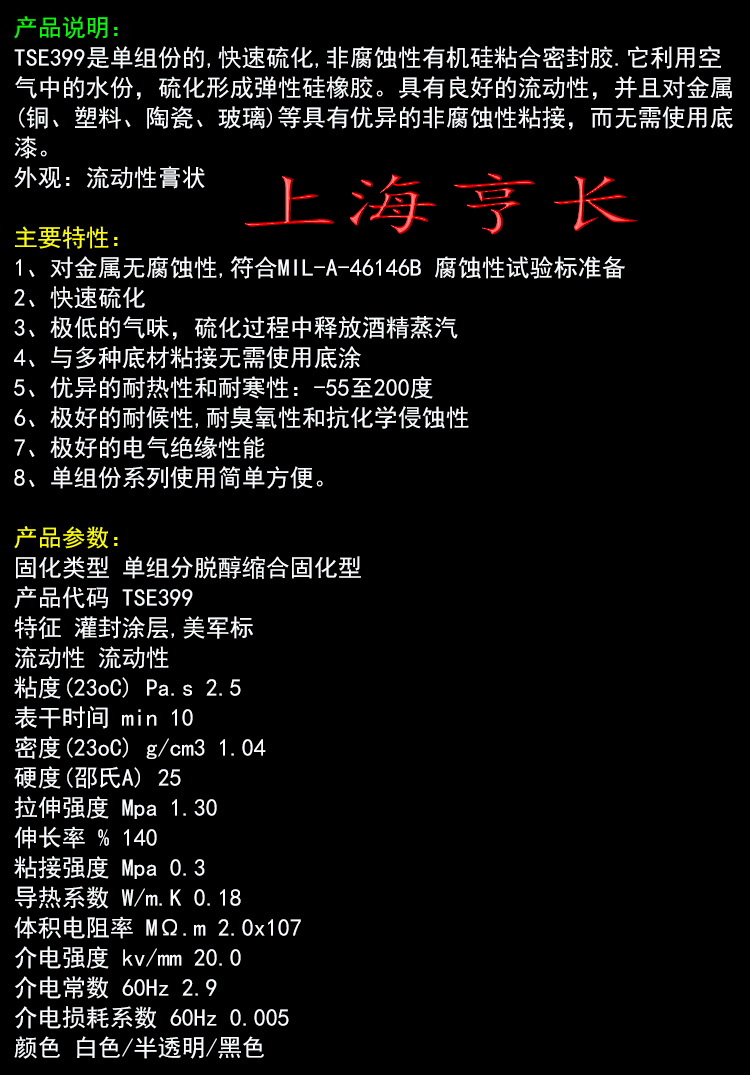 产品说明：
TSE399是单组份的,快速硫化,非腐蚀性有机硅粘合密封胶.它利用空气中的水份，硫化形成弹性硅橡胶。具有良好的流动性，并且对金属(铜、塑料、陶瓷、玻璃)等具有优异的非腐蚀性粘接，而无需使用底漆。
外观：流动性膏状

上海亨长

主要特性：
1、对金属无腐蚀性,符合MIL-A-46146B 腐蚀性试验标准备
2、快速硫化
3、极低的气味，硫化过程中释放酒精蒸汽
4、与多种底材粘接无需使用底涂
5、优异的耐热性和耐寒性：-55至200度
6、极好的耐候性,耐臭氧性和抗化学侵蚀性
7、极好的电气绝缘性能
8、单组份系列使用简单方便。

产品参数：
固化类型 单组分脱醇缩合固化型
产品代码 TSE399
特征 灌封涂层,美军标
流动性 流动性
粘度(23oC) Pa.s 2.5
表干时间 min 10
密度(23oC) g/cm3 1.04
硬度(邵氏A) 25
拉伸强度 Mpa 1.30
伸长率 % 140
粘接强度 Mpa 0.3
导热系数 W/m.K 0.18
体积电阻率 MΩ.m 2.0x107
介电强度 kv/mm 20.0
介电常数 60Hz 2.9
介电损耗系数 60Hz 0.005
颜色 白色/半透明/黑色